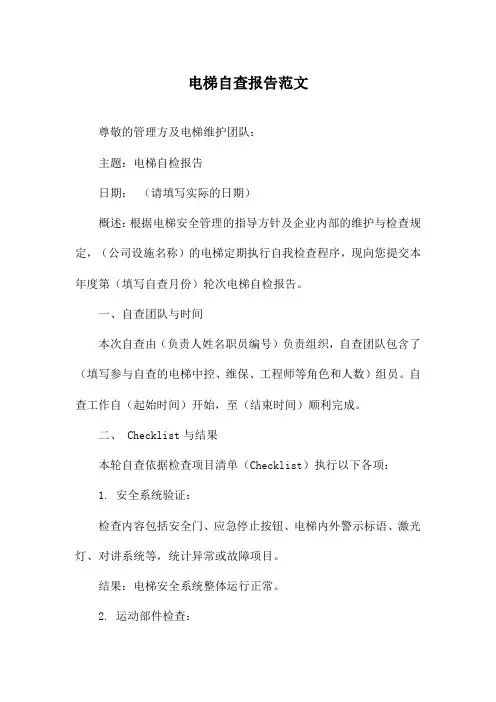 电梯自查报告范文

尊敬的管理方及电梯维护团队：

主题：电梯自检报告

日期：（请填写实际的日期）

概述：根据电梯安全管理的指导方针及企业内部的维护与检查规定，（公司设施名称）的电梯定期执行自我检查程序，现向您提交本年度第（填写自查月份）轮次电梯自检报告。

一、自查团队与时间

本次自查由（负责人姓名职员编号）负责组织，自查团队包含了（填写参与自查的电梯中控、维保、工程师等角色和人数）组员。自查工作自（起始时间）开始，至（结束时间）顺利完成。

二、 Checklist 与结果

本轮自查依据检查项目清单（Checklist）执行以下各项：

1. 安全系统验证：

检查内容包括安全门、应急停止按钮、电梯内外警示标语、激光灯、对讲系统等，统计异常或故障项目。

结果：电梯安全系统整体运行正常。

2. 运动部件检查：